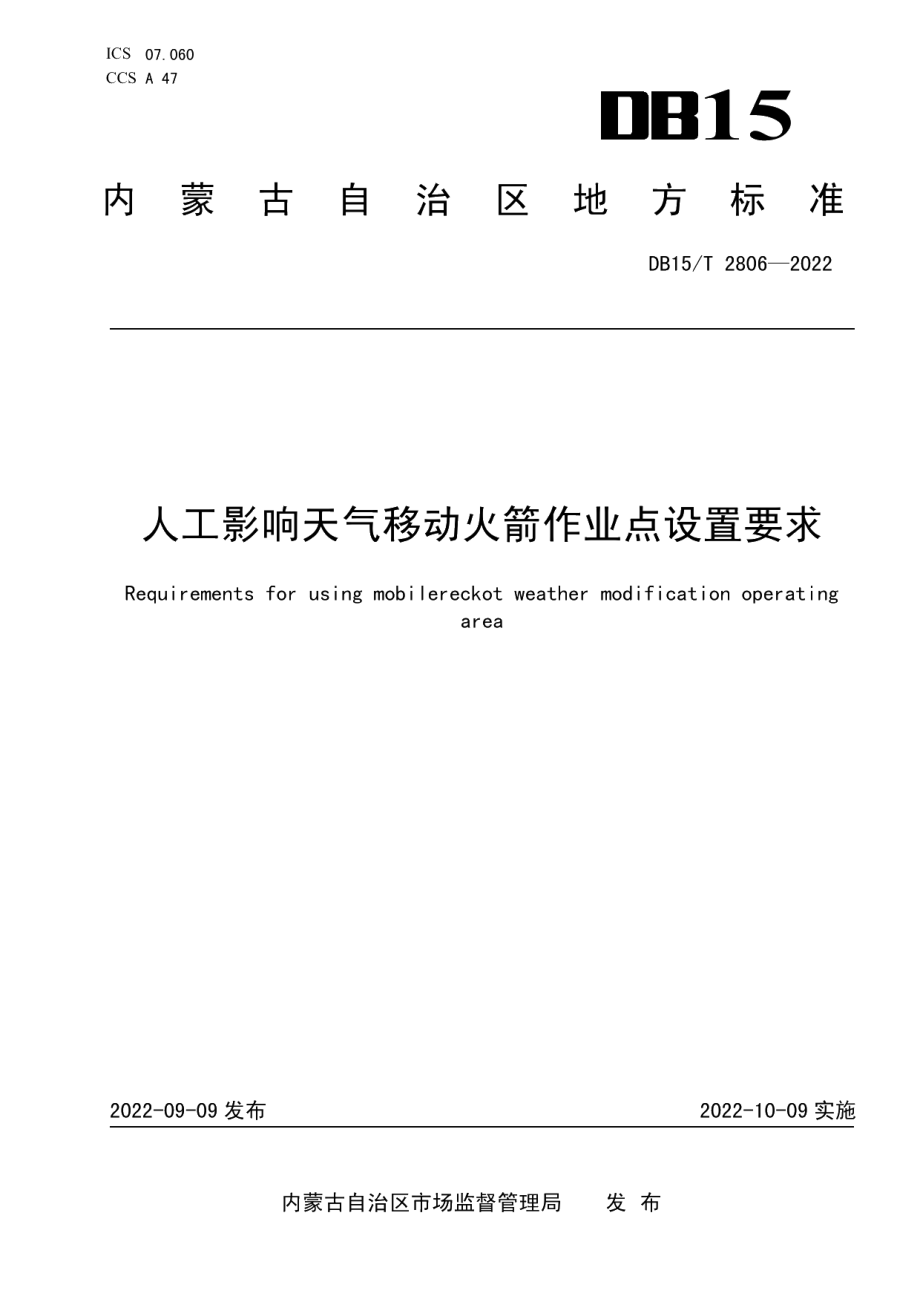 ICS 07.060
CCS A 47

DB15

内蒙古自治区地方标准

DB15/T 2806—2022

人工影响天气移动火箭作业点设置要求

Requirements for using mobilereckot weather modification operating area

2022-09-09 发布

2022-10-09 实施

内蒙古自治区市场监督管理局 发布